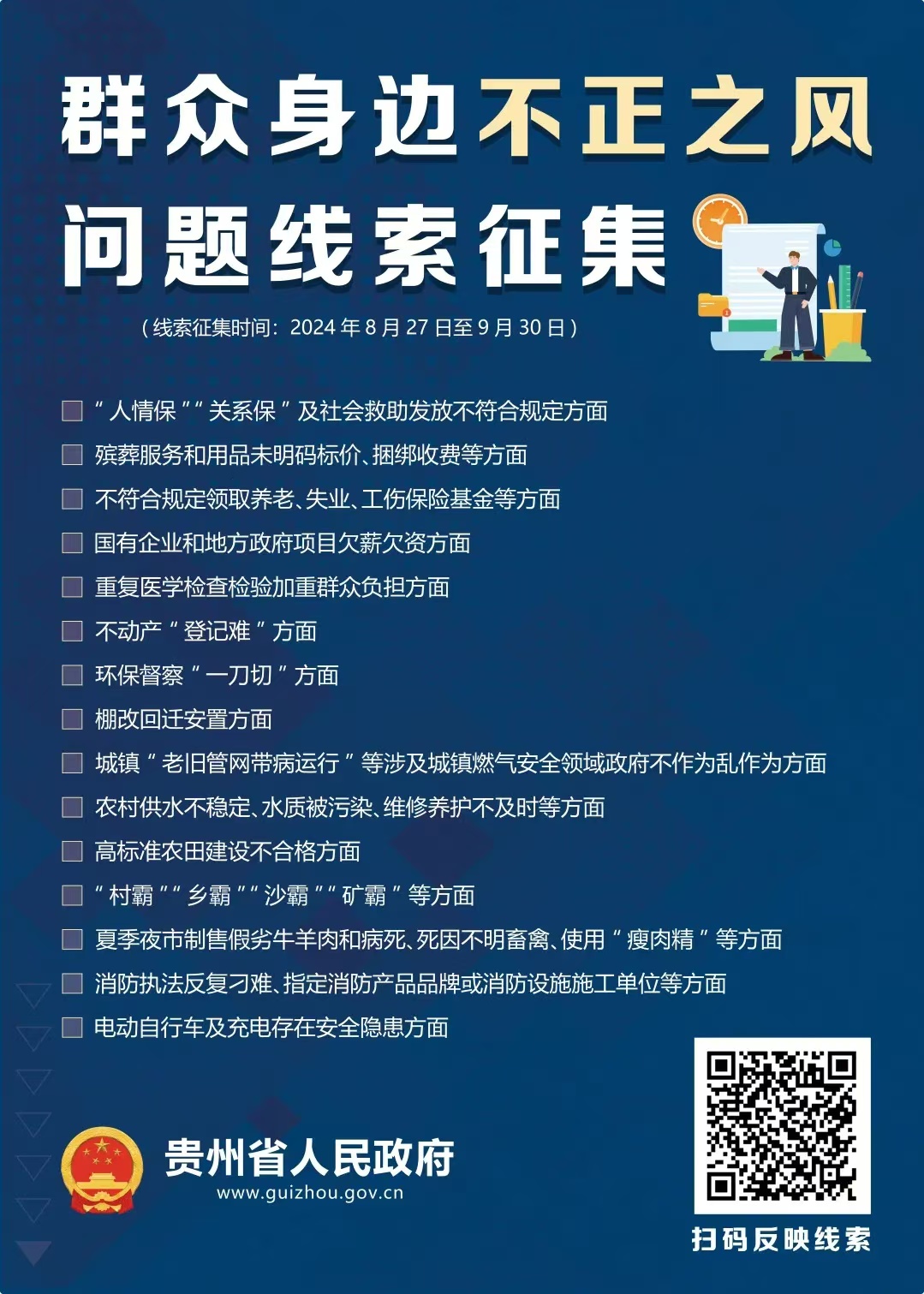 群众身边不正之风

问题线索征集

（线索征集时间：2024年8月27日至9月30日）

☐ “人情保”“关系保”及社会救助发放不符合规定方面

☐ 殡葬服务和用品未明码标价、捆绑收费等方面

☐ 不符合规定领取养老、失业、工伤保险基金等方面

☐ 国有企业和地方政府项目欠薪欠资方面

☐ 重复医学检查检验加重群众负担方面

☐ 不动产“登记难”方面

☐ 环保督察“一刀切”方面

☐ 棚改回迁安置方面

☐ 城镇“老旧管网带病运行”等涉及城镇燃气安全领域政府不作为乱作为方面

☐ 农村供水不稳定、水质被污染、维修养护不及时等方面

☐ 高标准农田建设不合格方面

☐ “村霸”“乡霸”“沙霸”“矿霸”等方面

☐ 夏季夜市制售假劣牛羊肉和病死、死因不明畜禽、使用“瘦肉精”等方面

☐ 消防执法反复刁难、指定消防产品品牌或消防设施施工单位等方面

☐ 电动自行车及充电存在安全隐患方面

贵州省人民政府
www.guizhou.gov.cn

扫码反映线索